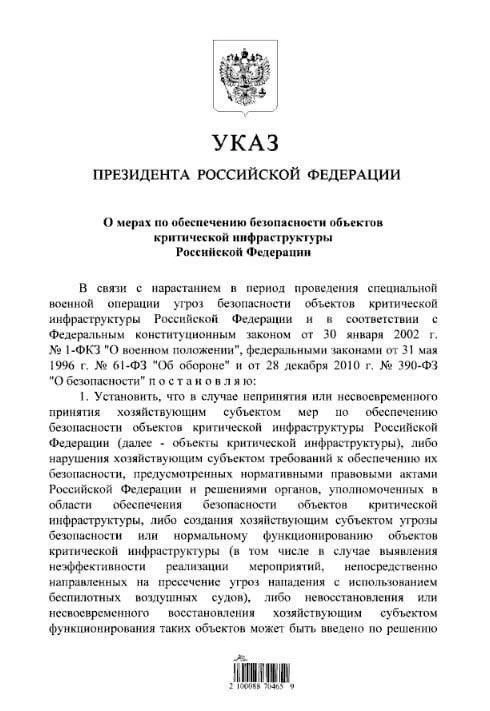 УКАЗ

ПРЕЗИДЕНТА РОССИЙСКОЙ ФЕДЕРАЦИИ

О мерах по обеспечению безопасности объектов
критической инфраструктуры
Российской Федерации

В связи с нарастанием в период проведения специальной военной операции угроз безопасности объектов критической инфраструктуры Российской Федерации и в соответствии с Федеральным конституционным законом от 30 января 2002 г. № 1-ФКЗ "О военном положении", федеральными законами от 31 мая 1996 г. № 61-ФЗ "Об обороне" и от 28 декабря 2010 г. № 390-ФЗ "О безопасности" п о с т а н о в л я ю:

1. Установить, что в случае непринятия или несвоевременного принятия хозяйствующим субъектом мер по обеспечению безопасности объектов критической инфраструктуры Российской Федерации (далее - объекты критической инфраструктуры), либо нарушения хозяйствующим субъектом требований к обеспечению их безопасности, предусмотренных нормативными правовыми актами Российской Федерации и решениями органов, уполномоченных в области обеспечения безопасности объектов критической инфраструктуры, либо создания хозяйствующим субъектом угрозы безопасности или нормальному функционированию объектов критической инфраструктуры (в том числе в случае выявления неэффективности реализации мероприятий, непосредственно направленных на пресечение угроз нападения с использованием беспилотных воздушных судов), либо невосстановления или несвоевременного восстановления хозяйствующим субъектом функционирования таких объектов может быть введено по решению

2 100088 70465 9